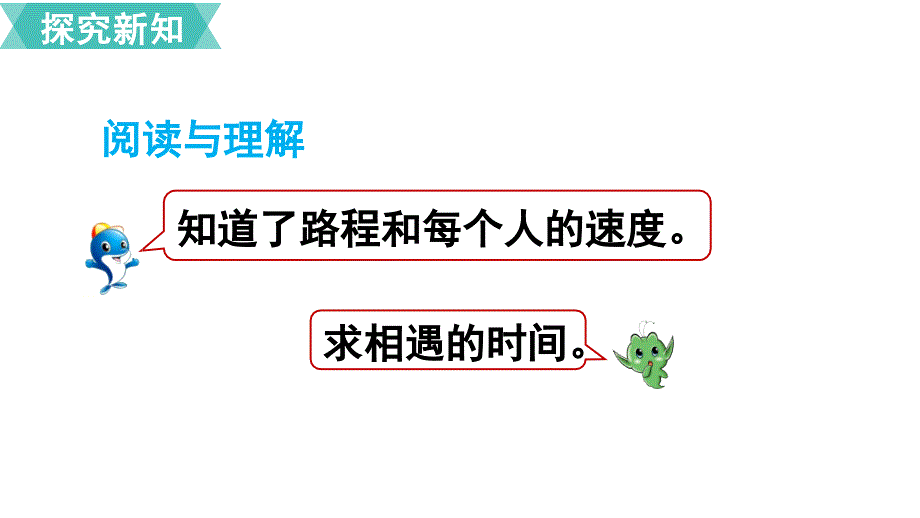 探究新知

阅读与理解

知道了路程和每个人的速度。

求相遇的时间。